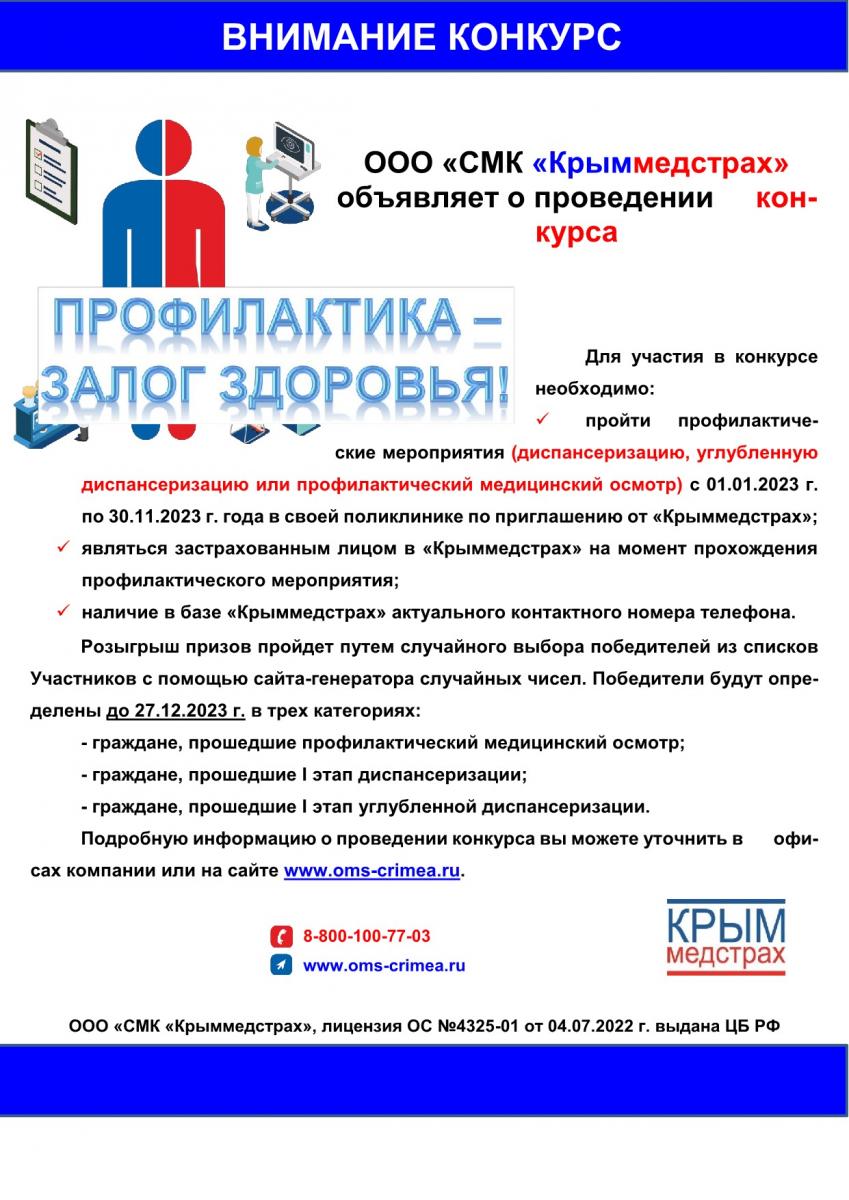 ВНИМАНИЕ КОНКУРС

ООО «СМК «Крыммедстрах» объявляет о проведении конкурса

ПРОФИЛАКТИКА – ЗАЛОГ ЗДОРОВЬЯ!

Для участия в конкурсе необходимо:

✓ пройти профилактические мероприятия (диспансеризацию, углубленную диспансеризацию или профилактический медицинский осмотр) с 01.01.2023 г. по 30.11.2023 г. года в своей поликлинике по приглашению от «Крыммедстрах»;

✓ являться застрахованным лицом в «Крыммедстрах» на момент прохождения профилактического мероприятия;

✓ наличие в базе «Крыммедстрах» актуального контактного номера телефона.

Розыгрыш призов пройдет путем случайного выбора победителей из списков Участников с помощью сайта-генератора случайных чисел. Победители будут определены до 27.12.2023 г. в трех категориях:

- граждане, прошедшие профилактический медицинский осмотр;

- граждане, прошедшие I этап диспансеризации;

- граждане, прошедшие I этап углубленной диспансеризации.

Подробную информацию о проведении конкурса вы можете уточнить в офисах компании или на сайте www.oms-crimea.ru.

8-800-100-77-03
www.oms-crimea.ru

КРЫМ медстрах

ООО «СМК «Крыммедстрах», лицензия ОС №4325-01 от 04.07.2022 г. выдана ЦБ РФ